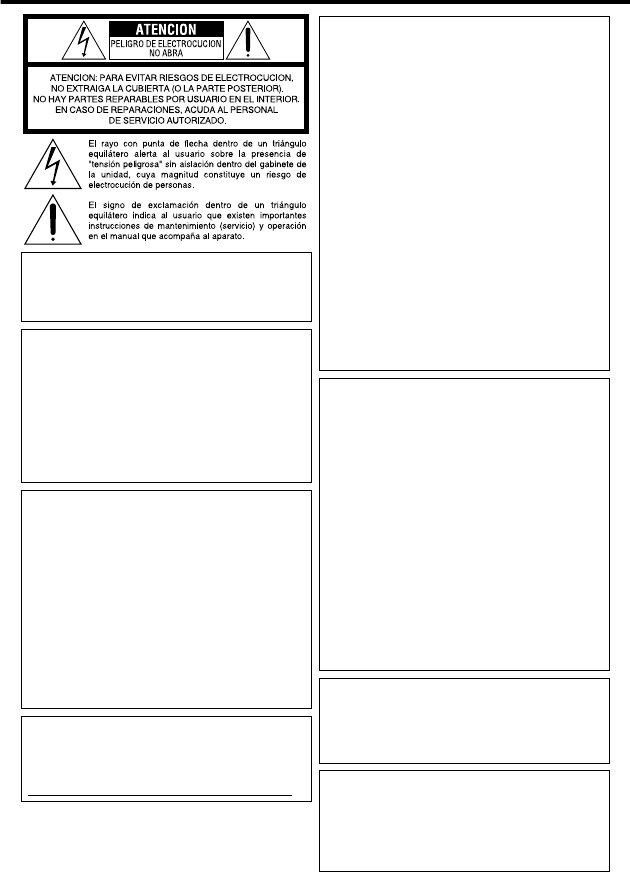 ATENCION
PELIGRO DE ELECTROCUCION
NO ABRA

ATENCION: PARA EVITAR RIESGOS DE ELECTROCUCION, NO EXTRAIGA LA CUBIERTA (O LA PARTE POSTERIOR). NO HAY PARTES REPARABLES POR USUARIO EN EL INTERIOR. EN CASO DE REPARACIONES, ACUDA AL PERSONAL DE SERVICIO AUTORIZADO.

El rayo con punta de flecha dentro de un triángulo equilátero alerta al usuario sobre la presencia de "tensión peligrosa" sin aislación dentro del gabinete de la unidad, cuya magnitud constituye un riesgo de electrocución de personas.

El signo de exclamación dentro de un triángulo equilátero indica al usuario que existen importantes instrucciones de mantenimiento (servicio) y operación en el manual que acompaña al aparato.